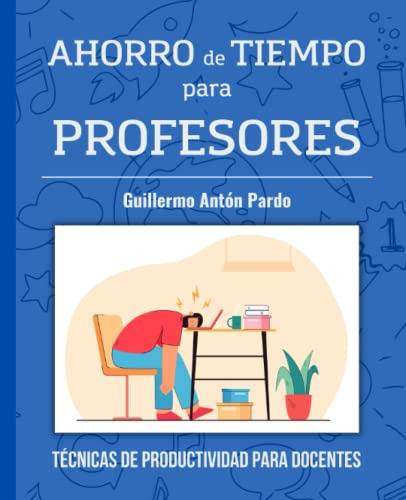 AHORRO de TIEMPO para PROFESORES

Guillermo Antón Pardo

TÉCNICAS DE PRODUCTIVIDAD PARA DOCENTES